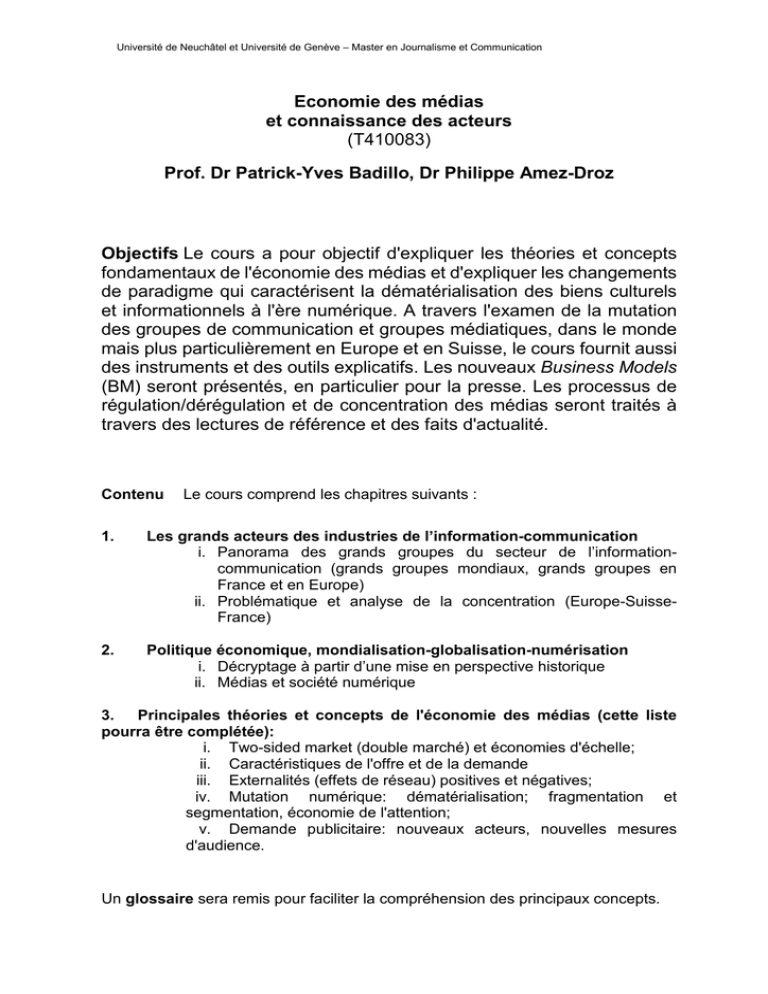 Université de Neuchâtel et Université de Genève – Master en Journalisme et Communication

Economie des médias
et connaissance des acteurs
(T410083)

Prof. Dr Patrick-Yves Badillo, Dr Philippe Amez-Droz

Objectifs Le cours a pour objectif d'expliquer les théories et concepts fondamentaux de l'économie des médias et d'expliquer les changements de paradigme qui caractérisent la dématérialisation des biens culturels et informationnels à l'ère numérique. A travers l'examen de la mutation des groupes de communication et groupes médiatiques, dans le monde mais plus particulièrement en Europe et en Suisse, le cours fournit aussi des instruments et des outils explicatifs. Les nouveaux Business Models (BM) seront présentés, en particulier pour la presse. Les processus de régulation/dérégulation et de concentration des médias seront traités à travers des lectures de référence et des faits d'actualité.

Contenu Le cours comprend les chapitres suivants :

1. Les grands acteurs des industries de l'information-communication
i. Panorama des grands groupes du secteur de l'information-communication (grands groupes mondiaux, grands groupes en France et en Europe)
ii. Problématique et analyse de la concentration (Europe-Suisse-France)

2. Politique économique, mondialisation-globalisation-numérisation
i. Décryptage à partir d'une mise en perspective historique
ii. Médias et société numérique

3. Principales théories et concepts de l'économie des médias (cette liste pourra être complétée):
i. Two-sided market (double marché) et économies d'échelle;
ii. Caractéristiques de l'offre et de la demande
iii. Externalités (effets de réseau) positives et négatives;
iv. Mutation numérique: dématérialisation; fragmentation et segmentation, économie de l'attention;
v. Demande publicitaire: nouveaux acteurs, nouvelles mesures d'audience.

Un glossaire sera remis pour faciliter la compréhension des principaux concepts.